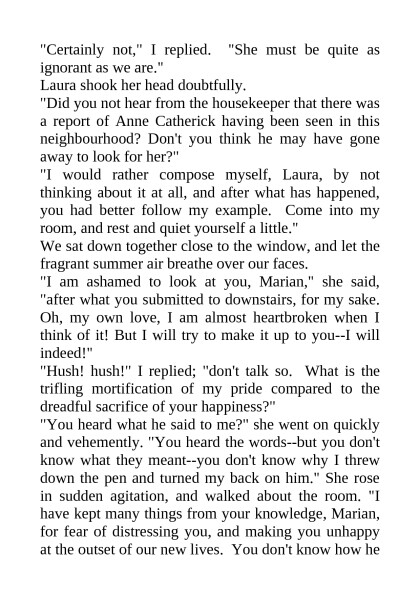 "Certainly not," I replied. "She must be quite as ignorant as we are."
Laura shook her head doubtfully.
"Did you not hear from the housekeeper that there was a report of Anne Catherick having been seen in this neighbourhood? Don't you think he may have gone away to look for her?"
"I would rather compose myself, Laura, by not thinking about it at all, and after what has happened, you had better follow my example. Come into my room, and rest and quiet yourself a little."
We sat down together close to the window, and let the fragrant summer air breathe over our faces.
"I am ashamed to look at you, Marian," she said, "after what you submitted to downstairs, for my sake. Oh, my own love, I am almost heartbroken when I think of it! But I will try to make it up to you--I will indeed!"
"Hush! hush!" I replied; "don't talk so. What is the trifling mortification of my pride compared to the dreadful sacrifice of your happiness?"
"You heard what he said to me?" she went on quickly and vehemently. "You heard the words--but you don't know what they meant--you don't know why I threw down the pen and turned my back on him." She rose in sudden agitation, and walked about the room. "I have kept many things from your knowledge, Marian, for fear of distressing you, and making you unhappy at the outset of our new lives. You don't know how he